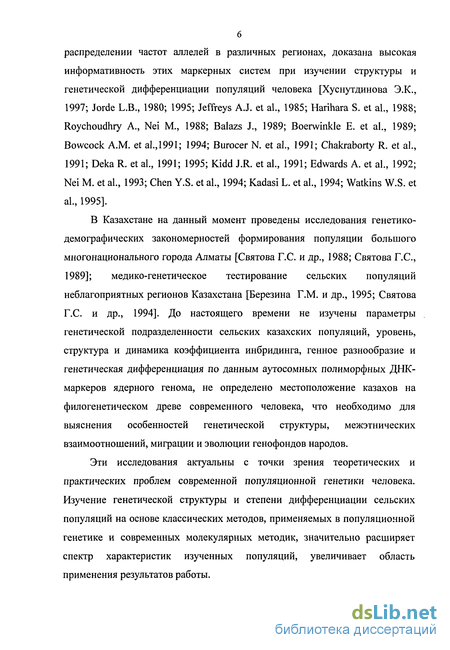 6

распределении частот аллелей в различных регионах, доказана высокая информативность этих маркерных систем при изучении структуры и генетической дифференциации популяций человека [Хуснутдинова Э.К., 1997; Jorde L.B., 1980; 1995; Jeffreys A.J. et al., 1985; Harihara S. et al., 1988; Roychoudhry A., Nei M., 1988; Balazs J., 1989; Boerwinkle E. et al., 1989; Bowcock A.M. et al.,1991; 1994; Burocer N. et al., 1991; Chakraborty R. et al., 1991; Deka R. et al., 1991; 1995; Kidd J.R. et al., 1991; Edwards A. et al., 1992; Nei M. et al., 1993; Chen Y.S. et al., 1994; Kadasi L. et al., 1994; Watkins W.S. et al., 1995].

В Казахстане на данный момент проведены исследования генетико-демографических закономерностей формирования популяции большого многонационального города Алматы [Святова Г.С. и др., 1988; Святова Г.С., 1989]; медико-генетическое тестирование сельских популяций неблагоприятных регионов Казахстана [Березина Г.М. и др., 1995; Святова Г.С. и др., 1994]. До настоящего времени не изучены параметры генетической подразделенности сельских казахских популяций, уровень, структура и динамика коэффициента инбридинга, генное разнообразие и генетическая дифференциация по данным аутосомных полиморфных ДНК-маркеров ядерного генома, не определено местоположение казахов на филогенетическом древе современного человека, что необходимо для выяснения особенностей генетической структуры, межэтнических взаимоотношений, миграции и эволюции генофондов народов.

Эти исследования актуальны с точки зрения теоретических и практических проблем современной популяционной генетики человека. Изучение генетической структуры и степени дифференциации сельских популяций на основе классических методов, применяемых в популяционной генетике и современных молекулярных методик, значительно расширяет спектр характеристик изученных популяций, увеличивает область применения результатов работы.

dsLib.net
библиотека диссертаций